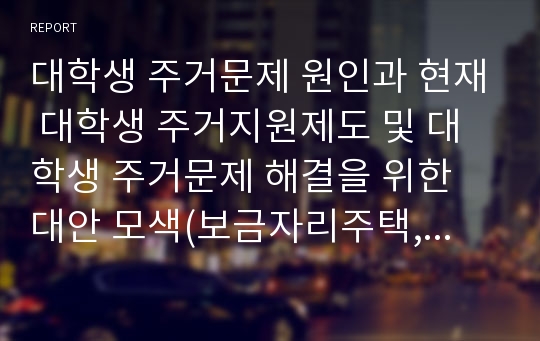 REPORT

대학생 주거문제 원인과 현재 대학생 주거지원제도 및 대학생 주거문제 해결을 위한 대안 모색(보금자리주택,...